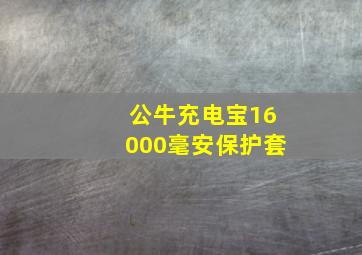 公牛充电宝16000毫安保护套